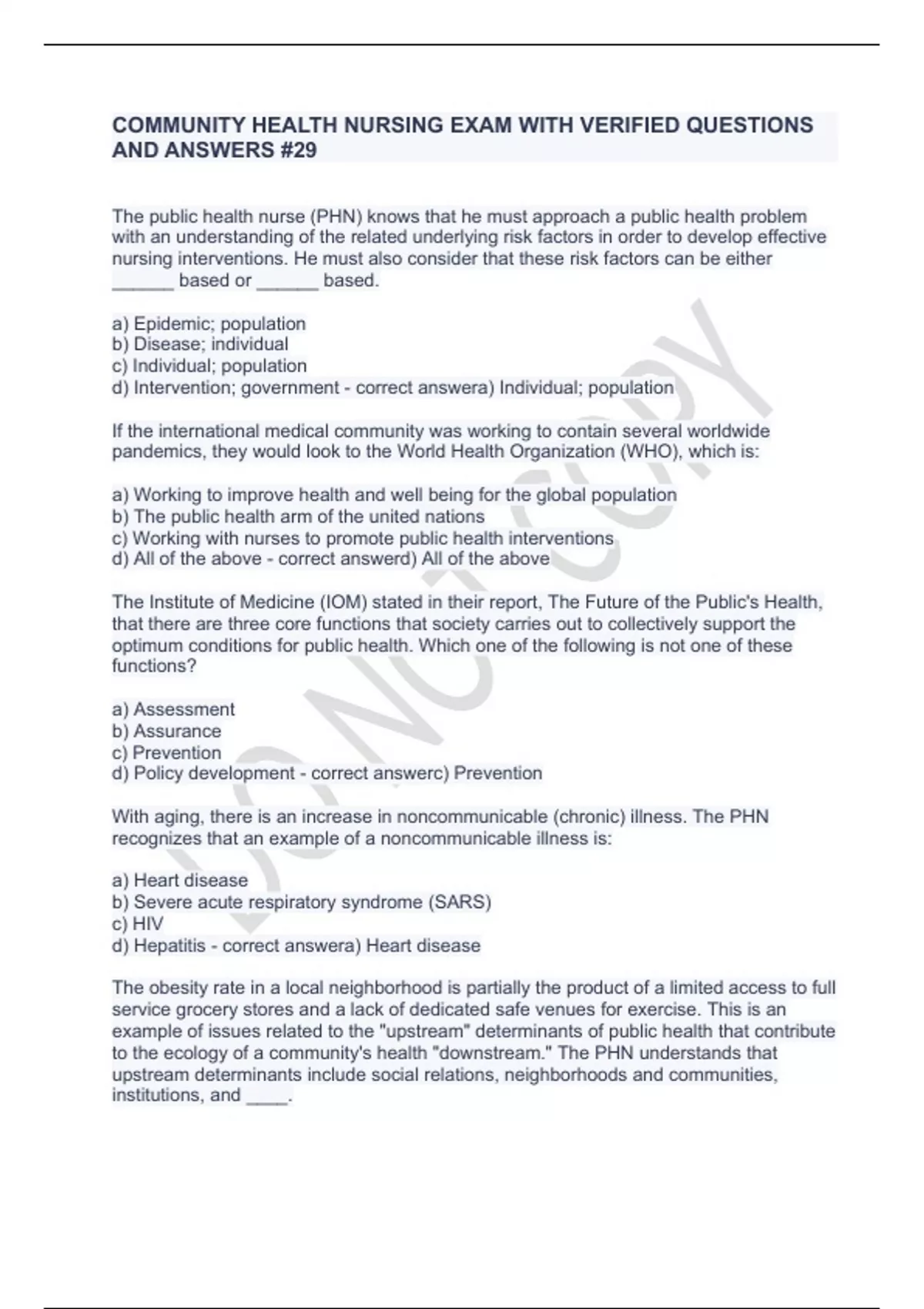 COMMUNITY HEALTH NURSING EXAM WITH VERIFIED QUESTIONS AND ANSWERS #29

The public health nurse (PHN) knows that he must approach a public health problem with an understanding of the related underlying risk factors in order to develop effective nursing interventions. He must also consider that these risk factors can be either ______ based or ______ based.

a) Epidemic; population
b) Disease; individual
c) Individual; population
d) Intervention; government - correct answera) Individual; population

If the international medical community was working to contain several worldwide pandemics, they would look to the World Health Organization (WHO), which is:

a) Working to improve health and well being for the global population
b) The public health arm of the united nations
c) Working with nurses to promote public health interventions
d) All of the above - correct answerd) All of the above

The Institute of Medicine (IOM) stated in their report, The Future of the Public's Health, that there are three core functions that society carries out to collectively support the optimum conditions for public health. Which one of the following is not one of these functions?

a) Assessment
b) Assurance
c) Prevention
d) Policy development - correct answerc) Prevention

With aging, there is an increase in noncommunicable (chronic) illness. The PHN recognizes that an example of a noncommunicable illness is:

a) Heart disease
b) Severe acute respiratory syndrome (SARS)
c) HIV
d) Hepatitis - correct answera) Heart disease

The obesity rate in a local neighborhood is partially the product of a limited access to full service grocery stores and a lack of dedicated safe venues for exercise. This is an example of issues related to the "upstream" determinants of public health that contribute to the ecology of a community's health "downstream." The PHN understands that upstream determinants include social relations, neighborhoods and communities, institutions, and ____.

DO NOT COPY